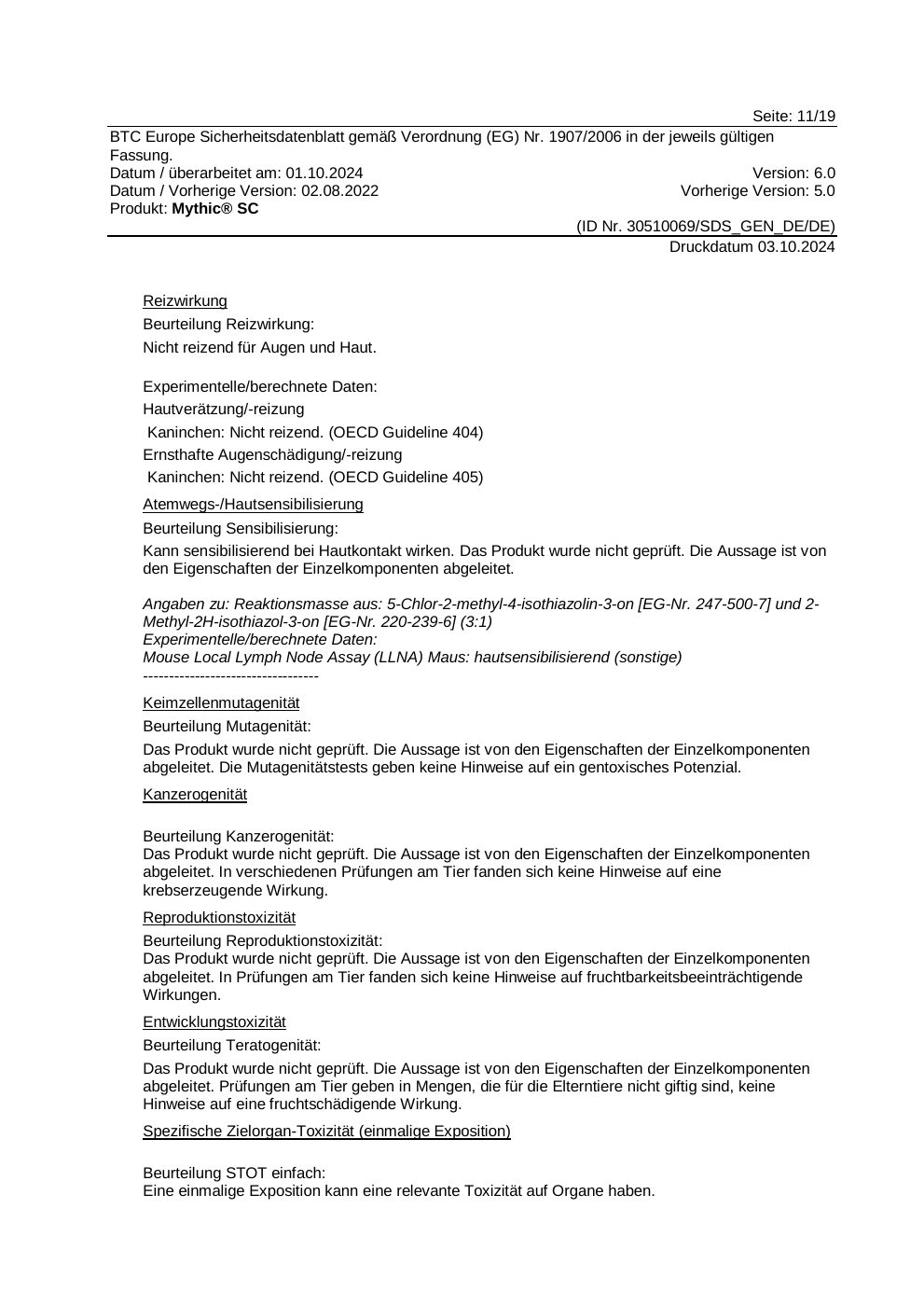 Seite: 11/19

BTC Europe Sicherheitsdatenblatt gemäß Verordnung (EG) Nr. 1907/2006 in der jeweils gültigen Fassung.
Datum / überarbeitet am: 01.10.2024 Version: 6.0
Datum / Vorherige Version: 02.08.2022 Vorherige Version: 5.0
Produkt: Mythic® SC
(ID Nr. 30510069/SDS_GEN_DE/DE)
Druckdatum 03.10.2024

Reizwirkung

Beurteilung Reizwirkung:

Nicht reizend für Augen und Haut.

Experimentelle/berechnete Daten:

Hautverätzung/-reizung

Kaninchen: Nicht reizend. (OECD Guideline 404)

Ernsthafte Augenschädigung/-reizung

Kaninchen: Nicht reizend. (OECD Guideline 405)

Atemwegs-/Hautsensibilisierung

Beurteilung Sensibilisierung:

Kann sensibilisierend bei Hautkontakt wirken. Das Produkt wurde nicht geprüft. Die Aussage ist von den Eigenschaften der Einzelkomponenten abgeleitet.

Angaben zu: Reaktionsmasse aus: 5-Chlor-2-methyl-4-isothiazolin-3-on [EG-Nr. 247-500-7] und 2-Methyl-2H-isothiazol-3-on [EG-Nr. 220-239-6] (3:1)
Experimentelle/berechnete Daten:
Mouse Local Lymph Node Assay (LLNA) Maus: hautsensibilisierend (sonstige)
----------------------------------

Keimzellenmutagenität

Beurteilung Mutagenität:

Das Produkt wurde nicht geprüft. Die Aussage ist von den Eigenschaften der Einzelkomponenten abgeleitet. Die Mutagenitätstests geben keine Hinweise auf ein gentoxisches Potenzial.

Kanzerogenität

Beurteilung Kanzerogenität:
Das Produkt wurde nicht geprüft. Die Aussage ist von den Eigenschaften der Einzelkomponenten abgeleitet. In verschiedenen Prüfungen am Tier fanden sich keine Hinweise auf eine krebserzeugende Wirkung.

Reproduktionstoxizität

Beurteilung Reproduktionstoxizität:
Das Produkt wurde nicht geprüft. Die Aussage ist von den Eigenschaften der Einzelkomponenten abgeleitet. In Prüfungen am Tier fanden sich keine Hinweise auf fruchtbarkeitsbeeinträchtigende Wirkungen.

Entwicklungstoxizität

Beurteilung Teratogenität:

Das Produkt wurde nicht geprüft. Die Aussage ist von den Eigenschaften der Einzelkomponenten abgeleitet. Prüfungen am Tier geben in Mengen, die für die Elterntiere nicht giftig sind, keine Hinweise auf eine fruchtschädigende Wirkung.

Spezifische Zielorgan-Toxizität (einmalige Exposition)

Beurteilung STOT einfach:
Eine einmalige Exposition kann eine relevante Toxizität auf Organe haben.